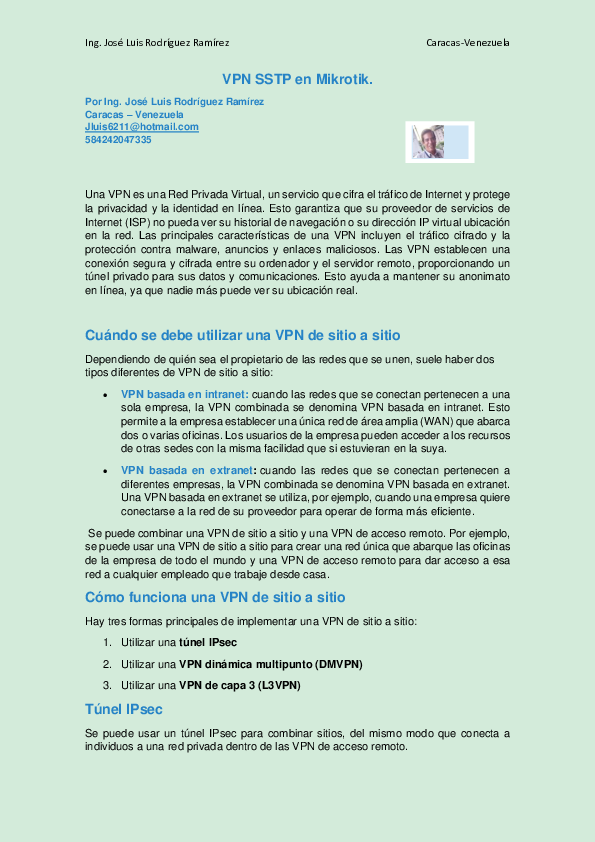 Ing. José Luis Rodríguez Ramírez

Caracas-Venezuela

VPN SSTP en Mikrotik.

Por Ing. José Luis Rodríguez Ramírez
Caracas – Venezuela
Jluis6211@hotmail.com
584242047335

Una VPN es una Red Privada Virtual, un servicio que cifra el tráfico de Internet y protege la privacidad y la identidad en línea. Esto garantiza que su proveedor de servicios de Internet (ISP) no pueda ver su historial de navegación o su dirección IP virtual ubicación en la red. Las principales características de una VPN incluyen el tráfico cifrado y la protección contra malware, anuncios y enlaces maliciosos. Las VPN establecen una conexión segura y cifrada entre su ordenador y el servidor remoto, proporcionando un túnel privado para sus datos y comunicaciones. Esto ayuda a mantener su anonimato en línea, ya que nadie más puede ver su ubicación real.

Cuándo se debe utilizar una VPN de sitio a sitio

Dependiendo de quién sea el propietario de las redes que se unen, suele haber dos tipos diferentes de VPN de sitio a sitio:

• VPN basada en intranet: cuando las redes que se conectan pertenecen a una sola empresa, la VPN combinada se denomina VPN basada en intranet. Esto permite a la empresa establecer una única red de área amplia (WAN) que abarca dos o varias oficinas. Los usuarios de la empresa pueden acceder a los recursos de otras sedes con la misma facilidad que si estuvieran en la suya.

• VPN basada en extranet: cuando las redes que se conectan pertenecen a diferentes empresas, la VPN combinada se denomina VPN basada en extranet. Una VPN basada en extranet se utiliza, por ejemplo, cuando una empresa quiere conectarse a la red de su proveedor para operar de forma más eficiente.

Se puede combinar una VPN de sitio a sitio y una VPN de acceso remoto. Por ejemplo, se puede usar una VPN de sitio a sitio para crear una red única que abarque las oficinas de la empresa de todo el mundo y una VPN de acceso remoto para dar acceso a esa red a cualquier empleado que trabaje desde casa.

Cómo funciona una VPN de sitio a sitio

Hay tres formas principales de implementar una VPN de sitio a sitio:

1. Utilizar una túnel IPsec
2. Utilizar una VPN dinámica multipunto (DMVPN)
3. Utilizar una VPN de capa 3 (L3VPN)

Túnel IPsec

Se puede usar un túnel IPsec para combinar sitios, del mismo modo que conecta a individuos a una red privada dentro de las VPN de acceso remoto.